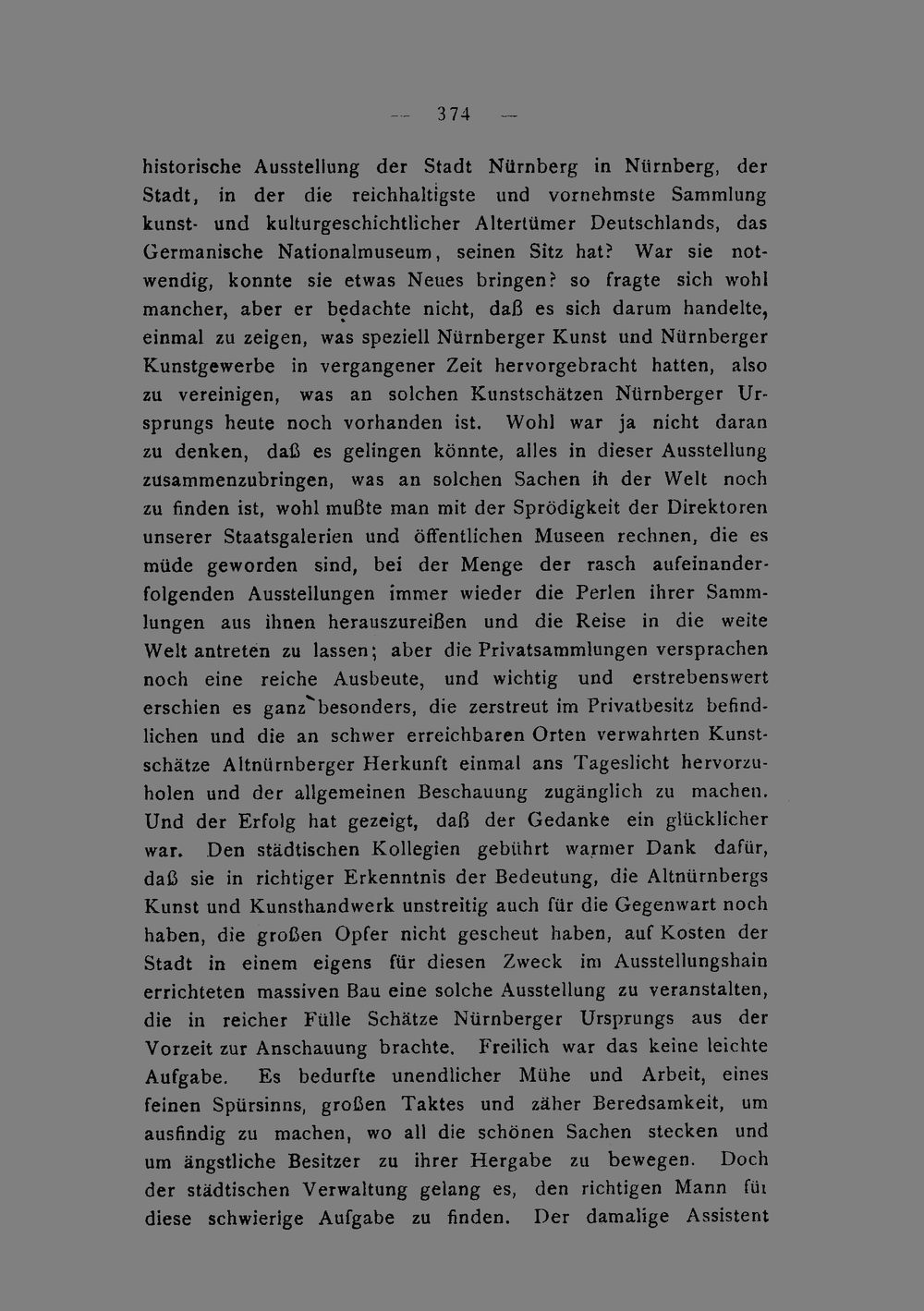 — 374 —

historische Ausstellung der Stadt Nürnberg in Nürnberg, der Stadt, in der die reichhaltigste und vornehmste Sammlung kunst- und kulturgeschichtlicher Altertümer Deutschlands, das Germanische Nationalmuseum, seinen Sitz hat? War sie notwendig, konnte sie etwas Neues bringen? so fragte sich wohl mancher, aber er bedachte nicht, daß es sich darum handelte, einmal zu zeigen, was speziell Nürnberger Kunst und Nürnberger Kunstgewerbe in vergangener Zeit hervorgebracht hatten, also zu vereinigen, was an solchen Kunstschätzen Nürnberger Ursprungs heute noch vorhanden ist. Wohl war ja nicht daran zu denken, daß es gelingen könnte, alles in dieser Ausstellung zusammenzubringen, was an solchen Sachen in der Welt noch zu finden ist, wohl mußte man mit der Sprödigkeit der Direktoren unserer Staatsgalerien und öffentlichen Museen rechnen, die es müde geworden sind, bei der Menge der rasch aufeinanderfolgenden Ausstellungen immer wieder die Perlen ihrer Sammlungen aus ihnen herauszureißen und die Reise in die weite Welt antreten zu lassen; aber die Privatsammlungen versprachen noch eine reiche Ausbeute, und wichtig und erstrebenswert erschien es ganz besonders, die zerstreut im Privatbesitz befindlichen und die an schwer erreichbaren Orten verwahrten Kunstschätze Altnürnberger Herkunft einmal ans Tageslicht hervorzuholen und der allgemeinen Beschauung zugänglich zu machen. Und der Erfolg hat gezeigt, daß der Gedanke ein glücklicher war. Den städtischen Kollegien gebührt warmer Dank dafür, daß sie in richtiger Erkenntnis der Bedeutung, die Altnürnbergs Kunst und Kunsthandwerk unstreitig auch für die Gegenwart noch haben, die großen Opfer nicht gescheut haben, auf Kosten der Stadt in einem eigens für diesen Zweck im Ausstellungshain errichteten massiven Bau eine solche Ausstellung zu veranstalten, die in reicher Fülle Schätze Nürnberger Ursprungs aus der Vorzeit zur Anschauung brachte. Freilich war das keine leichte Aufgabe. Es bedurfte unendlicher Mühe und Arbeit, eines feinen Spürsinns, großen Taktes und zäher Beredsamkeit, um ausfindig zu machen, wo all die schönen Sachen stecken und um ängstliche Besitzer zu ihrer Hergabe zu bewegen. Doch der städtischen Verwaltung gelang es, den richtigen Mann für diese schwierige Aufgabe zu finden. Der damalige Assistent